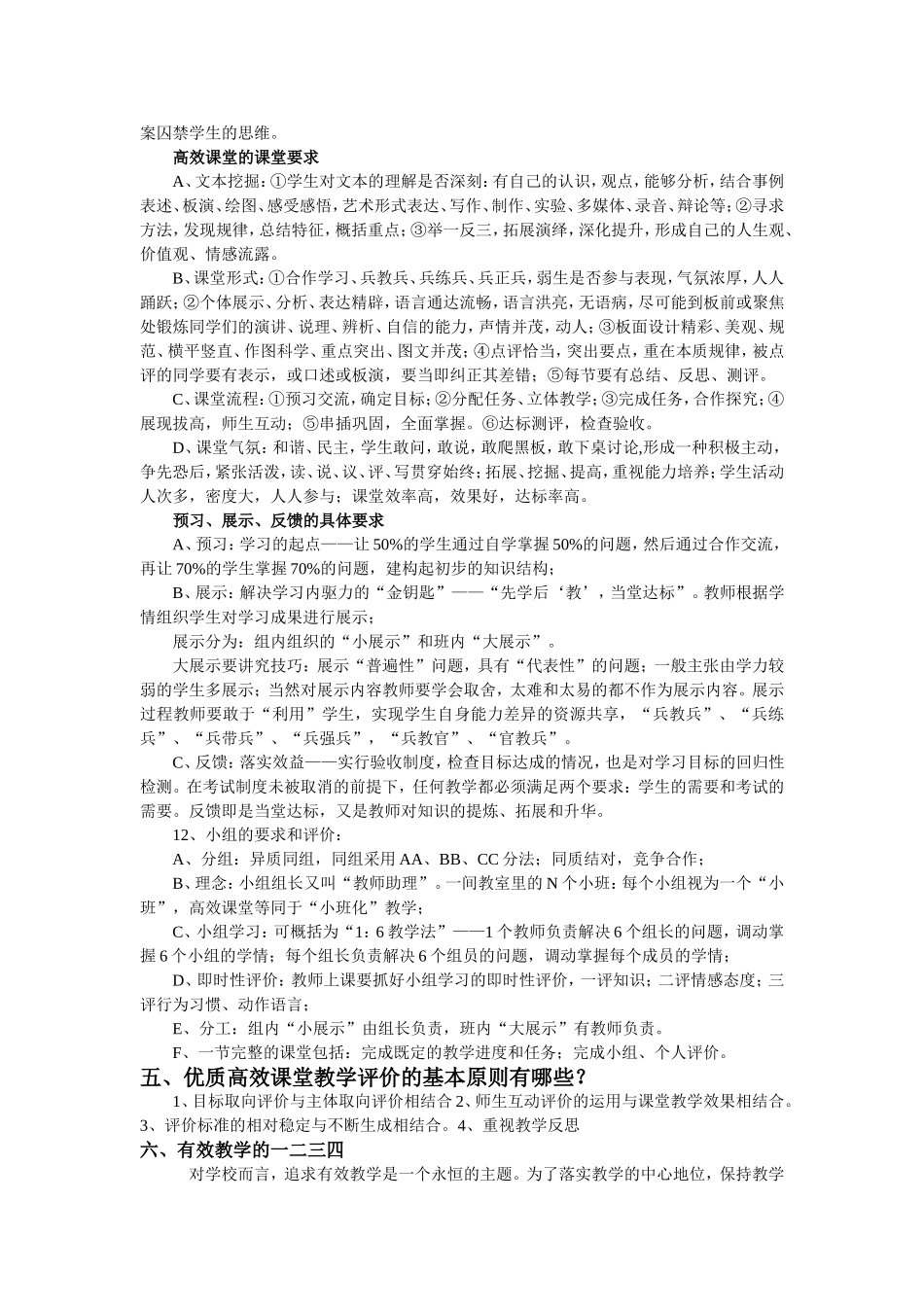 案囚禁学生的思维。

高效课堂的课堂要求

A、文本挖掘：①学生对文本的理解是否深刻：有自己的认识，观点，能够分析，结合事例表述、板演、绘图、感受感悟，艺术形式表达、写作、制作、实验、多媒体、录音、辩论等；②寻求方法，发现规律，总结特征，概括重点；③举一反三，拓展演绎，深化提升，形成自己的人生观、价值观、情感流露。

B、课堂形式：①合作学习、兵教兵、兵练兵、兵正兵，弱生是否参与表现，气氛浓厚，人人踊跃；②个体展示、分析、表达精辟，语言通达流畅，语言洪亮，无语病，尽可能到板前或聚焦处锻炼同学们的演讲、说理、辨析、自信的能力，声情并茂，动人；③板面设计精彩、美观、规范、横平竖直、作图科学、重点突出、图文并茂；④点评恰当，突出要点，重在本质规律，被点评的同学要有表示，或口述或板演，要当即纠正其差错；⑤每节要有总结、反思、测评。

C、课堂流程：①预习交流，确定目标；②分配任务、立体教学；③完成任务，合作探究；④展现拔高，师生互动；⑤串插巩固，全面掌握。⑥达标测评，检查验收。

D、课堂气氛：和谐、民主，学生敢问，敢说，敢爬黑板，敢下桌讨论,形成一种积极主动，争先恐后，紧张活泼，读、说、议、评、写贯穿始终；拓展、挖掘、提高，重视能力培养；学生活动人次多，密度大，人人参与；课堂效率高，效果好，达标率高。

预习、展示、反馈的具体要求

A、预习：学习的起点——让 50%的学生通过自学掌握 50%的问题，然后通过合作交流，再让 70%的学生掌握 70%的问题，建构起初步的知识结构；

B、展示：解决学习内驱力的“金钥匙”——“先学后‘教’，当堂达标”。教师根据学情组织学生对学习成果进行展示；

展示分为：组内组织的“小展示”和班内“大展示”。

大展示要讲究技巧：展示“普遍性”问题，具有“代表性”的问题；一般主张由学力较弱的学生多展示；当然对展示内容教师要学会取舍，太难和太易的都不作为展示内容。展示过程教师要敢于“利用”学生，实现学生自身能力差异的资源共享，“兵教兵”、“兵练兵”、“兵带兵”、“兵强兵”，“兵教官”、“官教兵”。

C、反馈：落实效益——实行验收制度，检查目标达成的情况，也是对学习目标的回归性检测。在考试制度未被取消的前提下，任何教学都必须满足两个要求：学生的需要和考试的需要。反馈即是当堂达标，又是教师对知识的提炼、拓展和升华。

12、小组的要求和评价：

A、分组：异质同组，同组采用 AA、BB、CC 分法；同质结对，竞争合作；

B、理念：小组组长又叫“教师助理”。一间教室里的 N 个小班：每个小组视为一个“小班”，高效课堂等同于“小班化”教学；

C、小组学习：可概括为“1：6 教学法”——1 个教师负责解决 6 个组长的问题，调动掌握 6 个小组的学情；每个组长负责解决 6 个组员的问题，调动掌握每个成员的学情；

D、即时性评价：教师上课要抓好小组学习的即时性评价，一评知识；二评情感态度；三评行为习惯、动作语言；

E、分工：组内“小展示”由组长负责，班内“大展示”有教师负责。

F、一节完整的课堂包括：完成既定的教学进度和任务；完成小组、个人评价。

五、优质高效课堂教学评价的基本原则有哪些？

1、目标取向评价与主体取向评价相结合 2、师生互动评价的运用与课堂教学效果相结合。3、评价标准的相对稳定与不断生成相结合。4、重视教学反思

六、有效教学的一二三四

对学校而言，追求有效教学是一个永恒的主题。为了落实教学的中心地位，保持教学